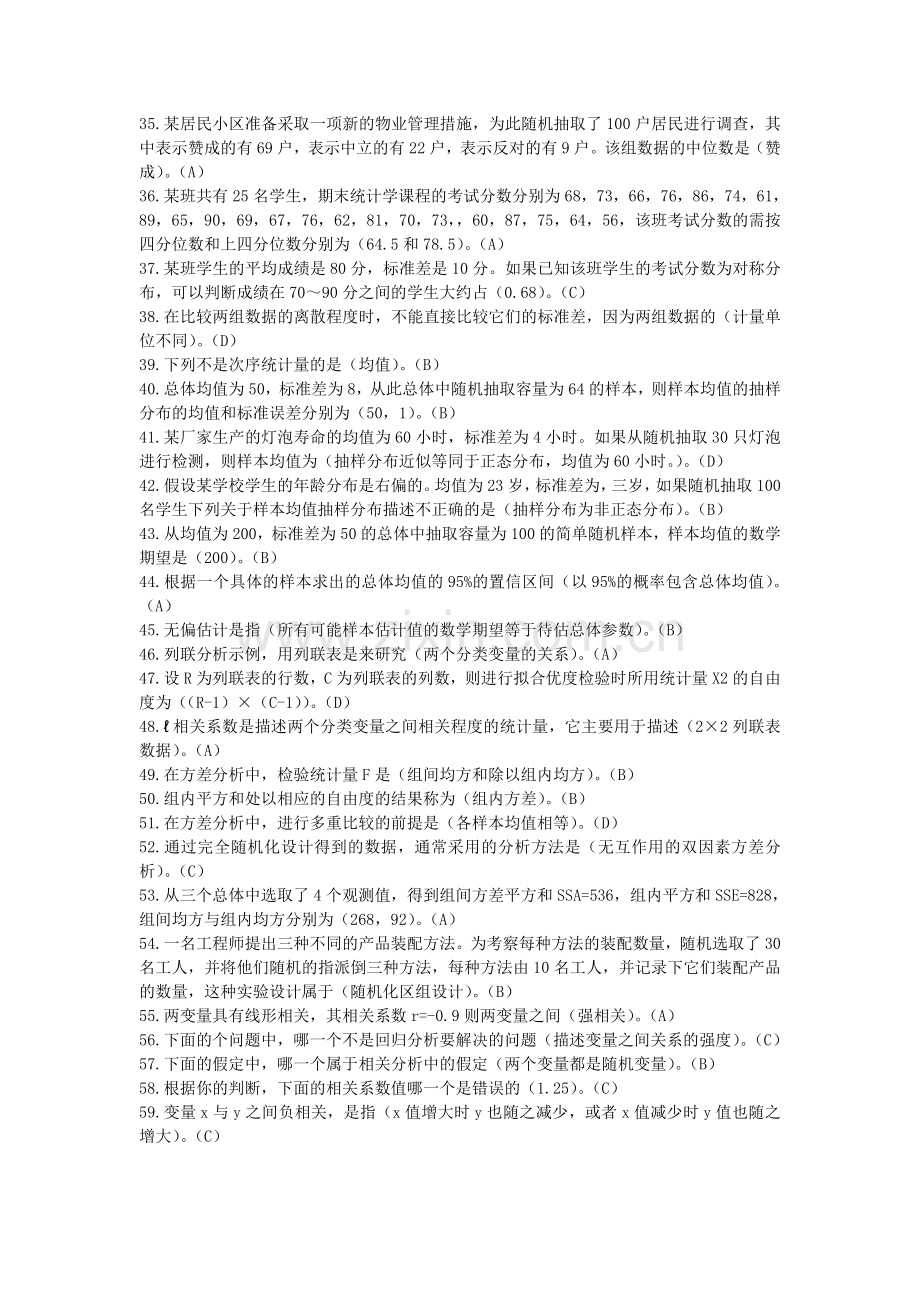 35.某居民小区准备采取一项新的物业管理措施，为此随机抽取了100户居民进行调查，其中表示赞成的有69户，表示中立的有22户，表示反对的有9户。该组数据的中位数是（赞成）。(A)

36.某班共有25名学生，期末统计学课程的考试分数分别为68，73，66，76，86，74，61，89，65，90，69，67，76，62，81，70，73，，60，87，75，64，56，该班考试分数的需按四分位数和上四分位数分别为（64.5和78.5）。(A)

37.某班学生的平均成绩是80分，标准差是10分。如果已知该班学生的考试分数为对称分布，可以判断成绩在70～90分之间的学生大约占（0.68）。(C)

38.在比较两组数据的离散程度时，不能直接比较它们的标准差，因为两组数据的（计量单位不同）。(D)

39.下列不是次序统计量的是（均值）。(B)

40.总体均值为50，标准差为8，从此总体中随机抽取容量为64的样本，则样本均值的抽样分布的均值和标准误差分别为（50，1）。(B)

41.某厂家生产的灯泡寿命的均值为60小时，标准差为4小时。如果从随机抽取30只灯泡进行检测，则样本均值为（抽样分布近似等同于正态分布，均值为60小时。）。(D)

42.假设某学校学生的年龄分布是右偏的。均值为23岁，标准差为，三岁，如果随机抽取100名学生下列关于样本均值抽样分布描述不正确的是（抽样分布为非正态分布）。(B)

43.从均值为200，标准差为50的总体中抽取容量为100的简单随机样本，样本均值的数学期望是（200）。(B)

44.根据一个具体的样本求出的总体均值的95%的置信区间（以95%的概率包含总体均值）。(A)

45.无偏估计是指（所有可能样本估计值的数学期望等于待估总体参数）。(B)

46.列联分析示例，用列联表是来研究（两个分类变量的关系）。(A)

47.设R为列联表的行数，C为列联表的列数，则进行拟合优度检验时所用统计量X2的自由度为（(R-1)×(C-1)）。(D)

48.ℓ相关系数是描述两个分类变量之间相关程度的统计量，它主要用于描述（2×2列联表数据）。(A)

49.在方差分析中，检验统计量F是（组间均方和除以组内均方）。(B)

50.组内平方和处以相应的自由度的结果称为（组内方差）。(B)

51.在方差分析中，进行多重比较的前提是（各样本均值相等）。(D)

52.通过完全随机化设计得到的数据，通常采用的分析方法是（无互作用的双因素方差分析）。(C)

53.从三个总体中选取了4个观测值，得到组间方差平方和SSA=536，组内平方和SSE=828，组间均方与组内均方分别为（268，92）。(A)

54.一名工程师提出三种不同的产品装配方法。为考察每种方法的装配数量，随机选取了30名工人，并将他们随机的指派倒三种方法，每种方法由10名工人，并记录下它们装配产品的数量，这种实验设计属于（随机化区组设计）。(B)

55.两变量具有线形相关，其相关系数r=-0.9则两变量之间（强相关）。(A)

56.下面的个问题中，哪一个不是回归分析要解决的问题（描述变量之间关系的强度）。(C)

57.下面的假定中，哪一个属于相关分析中的假定（两个变量都是随机变量）。(B)

58.根据你的判断，下面的相关系数值哪一个是错误的（1.25）。(C)

59.变量x与y之间负相关，是指（x值增大时y也随之减少，或者x值减少时y值也随之增大）。(C)